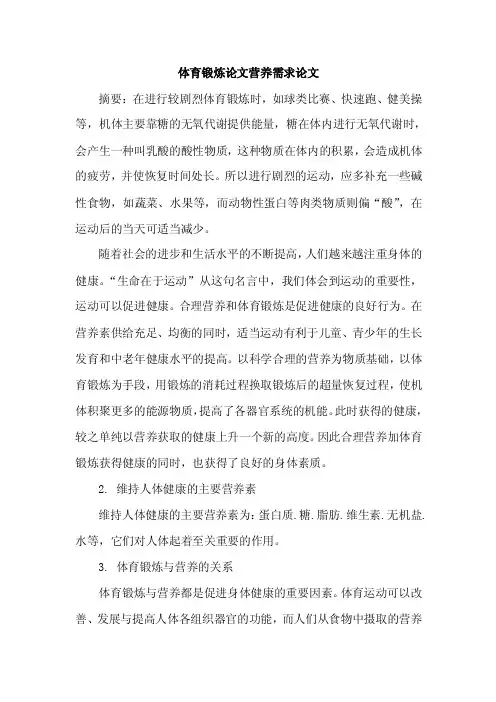 体育锻炼论文营养需求论文

摘要：在进行较剧烈体育锻炼时，如球类比赛、快速跑、健美操等，机体主要靠糖的无氧代谢提供能量，糖在体内进行无氧代谢时，会产生一种叫乳酸的酸性物质，这种物质在体内的积累，会造成机体的疲劳，并使恢复时间处长。所以进行剧烈的运动，应多补充一些碱性食物，如蔬菜、水果等，而动物性蛋白等肉类物质则偏“酸”，在运动后的当天可适当减少。

随着社会的进步和生活水平的不断提高，人们越来越注重身体的健康。“生命在于运动”从这句名言中，我们体会到运动的重要性，运动可以促进健康。合理营养和体育锻炼是促进健康的良好行为。在营养素供给充足、均衡的同时，适当运动有利于儿童、青少年的生长发育和中老年健康水平的提高。以科学合理的营养为物质基础，以体育锻炼为手段，用锻炼的消耗过程换取锻炼后的超量恢复过程，使机体积聚更多的能源物质，提高了各器官系统的机能。此时获得的健康，较之单纯以营养获取的健康上升一个新的高度。因此合理营养加体育锻炼获得健康的同时，也获得了良好的身体素质。

2. 维持人体健康的主要营养素

维持人体健康的主要营养素为：蛋白质.糖.脂肪.维生素.无机盐.水等，它们对人体起着至关重要的作用。

3. 体育锻炼与营养的关系

体育锻炼与营养都是促进身体健康的重要因素。体育运动可以改善、发展与提高人体各组织器官的功能，而人们从食物中摄取的营养